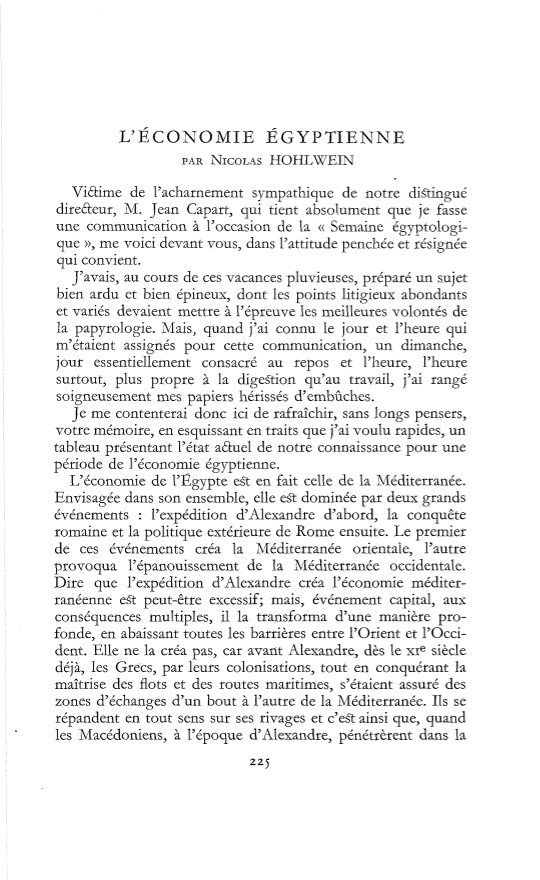 L'ÉCONOMIE ÉGYPTIENNE

PAR NICOLAS HOHLWEIN

Victime de l'acharnement sympathique de notre distingué directeur, M. Jean Capart, qui tient absolument que je fasse une communication à l'occasion de la « Semaine égyptologique », me voici devant vous, dans l'attitude penchée et résignée qui convient.

J'avais, au cours de ces vacances pluvieuses, préparé un sujet bien ardu et bien épineux, dont les points litigieux abondants et variés devaient mettre à l'épreuve les meilleures volontés de la papyrologie. Mais, quand j'ai connu le jour et l'heure qui m'étaient assignés pour cette communication, un dimanche, jour essentiellement consacré au repos et l'heure, l'heure surtout, plus propre à la digestion qu'au travail, j'ai rangé soigneusement mes papiers hérissés d'embûches.

Je me contenterai donc ici de rafraîchir, sans longs pensers, votre mémoire, en esquissant en traits que j'ai voulu rapides, un tableau présentant l'état actuel de notre connaissance pour une période de l'économie égyptienne.

L'économie de l'Égypte est en fait celle de la Méditerranée. Envisagée dans son ensemble, elle est dominée par deux grands événements : l'expédition d'Alexandre d'abord, la conquête romaine et la politique extérieure de Rome ensuite. Le premier de ces événements créa la Méditerranée orientale, l'autre provoqua l'épanouissement de la Méditerranée occidentale. Dire que l'expédition d'Alexandre créa l'économie méditerranéenne est peut-être excessif; mais, événement capital, aux conséquences multiples, il la transforma d'une manière profonde, en abaissant toutes les barrières entre l'Orient et l'Occident. Elle ne la créa pas, car avant Alexandre, dès le XIe siècle déjà, les Grecs, par leurs colonisations, tout en conquérant la maîtrise des flots et des routes maritimes, s'étaient assuré des zones d'échanges d'un bout à l'autre de la Méditerranée. Ils se répandent en tout sens sur ses rivages et c'est ainsi que, quand les Macédoniens, à l'époque d'Alexandre, pénétrèrent dans la

225